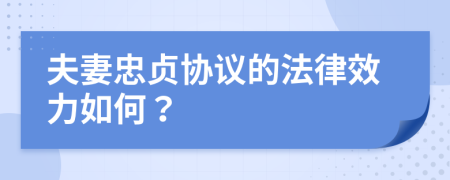 夫妻忠贞协议的法律效力如何？